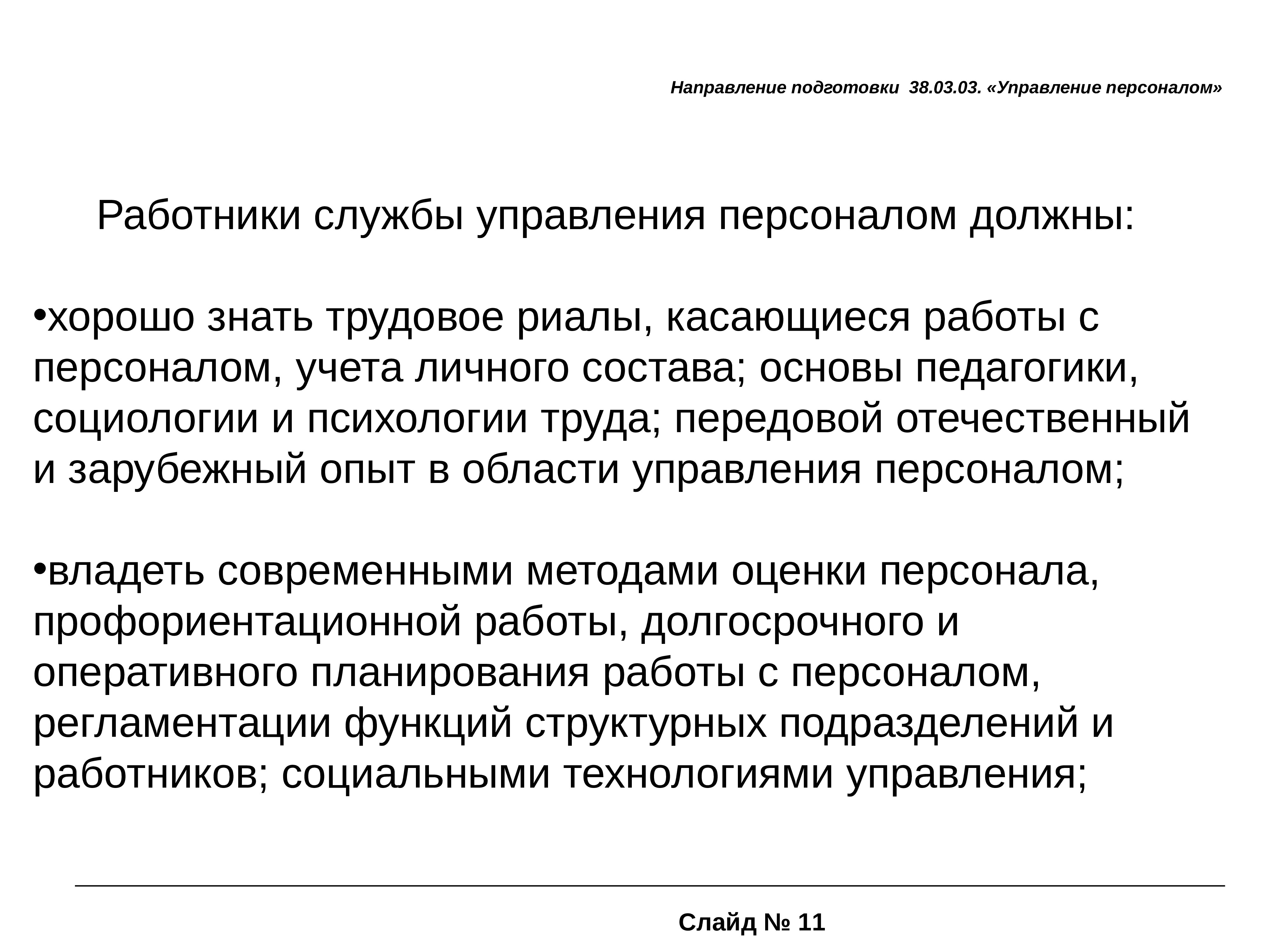 Направление подготовки 38.03.03. «Управление персоналом»

Работники службы управления персоналом должны:

•хорошо знать трудовое риалы, касающиеся работы с персоналом, учета личного состава; основы педагогики, социологии и психологии труда; передовой отечественный и зарубежный опыт в области управления персоналом;

•владеть современными методами оценки персонала, профориентационной работы, долгосрочного и оперативного планирования работы с персоналом, регламентации функций структурных подразделений и работников; социальными технологиями управления;

Слайд № 11